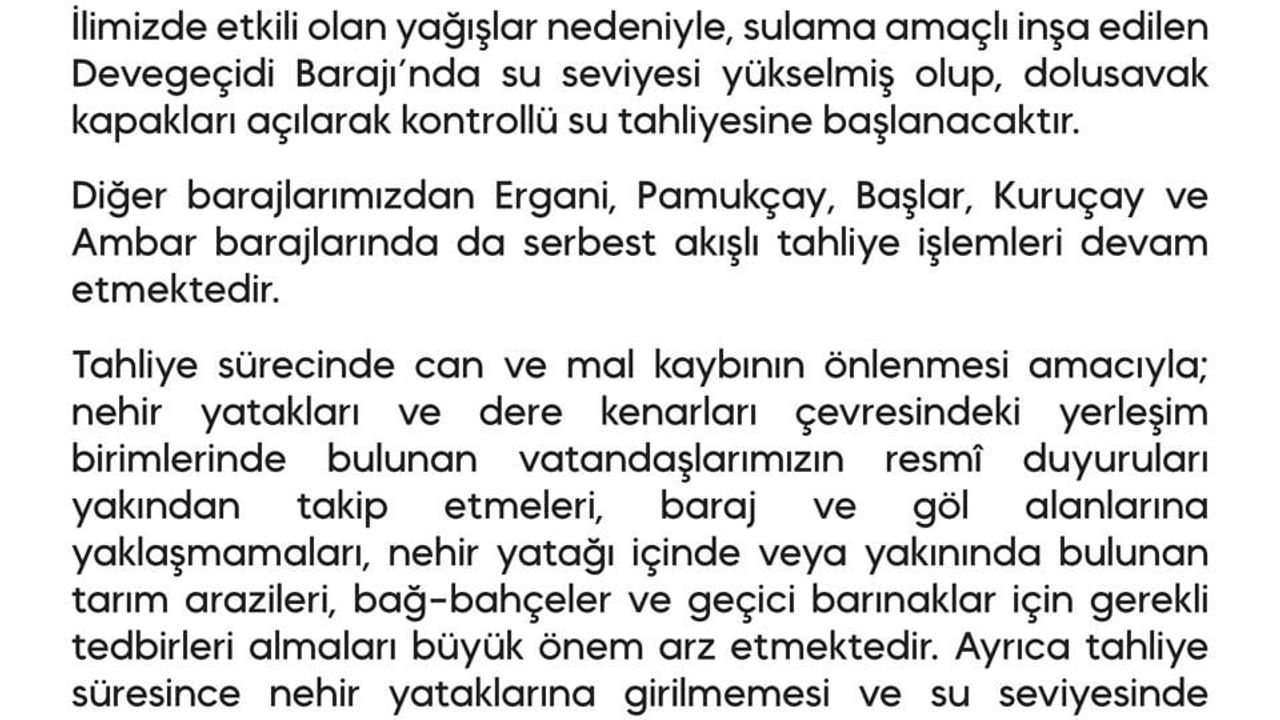 İlimizde etkili olan yağışlar nedeniyle, sulama amaçlı inşa edilen Devegeçidi Barajı'nda su seviyesi yükselmiş olup, dolusavak kapakları açılarak kontrollü su tahliyesine başlanacaktır.

Diğer barajlarımızdan Ergani, Pamukçay, Başlar, Kuruçay ve Ambar barajlarında da serbest akışlı tahliye işlemleri devam etmektedir.

Tahliye sürecinde can ve mal kaybının önlenmesi amacıyla; nehir yatakları ve dere kenarları çevresindeki yerleşim birimlerinde bulunan vatandaşlarımızın resmî duyuruları yakından takip etmeleri, baraj ve göl alanlarına yaklaşmamaları, nehir yatağı içinde veya yakınında bulunan tarım arazileri, bağ-bahçeler ve geçici barınaklar için gerekli tedbirleri almaları büyük önem arz etmektedir. Ayrıca tahliye süresince nehir yataklarına girilmemesi ve su seviyesinde